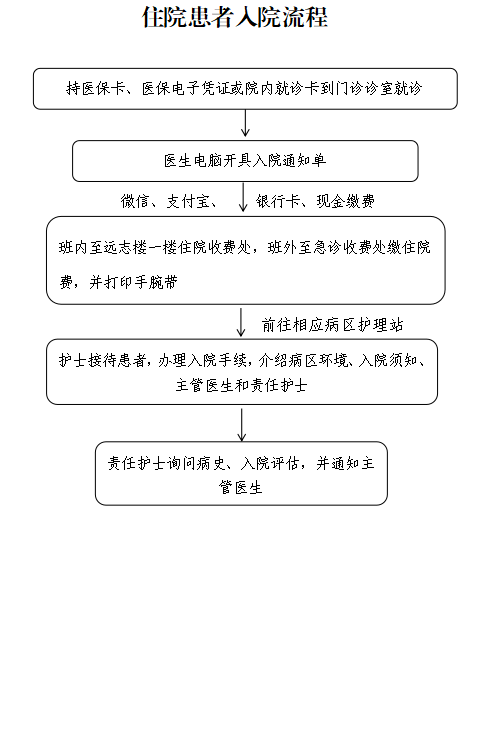 住院患者入院流程

持医保卡、医保电子凭证或院内就诊卡到门诊诊室就诊

医生电脑开具入院通知单

微信、支付宝、 银行卡、现金缴费

班内至远志楼一楼住院收费处，班外至急诊收费处缴住院费，并打印手腕带

前往相应病区护理站

护士接待患者，办理入院手续，介绍病区环境、入院须知、主管医生和责任护士

责任护士询问病史、入院评估，并通知主管医生